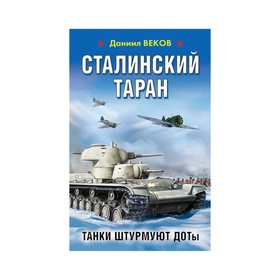 Даниил ВЕКОВ

СТАЛИНСКИЙ ТАРАН

ТАНКИ ШТУРМУЮТ ДОТы